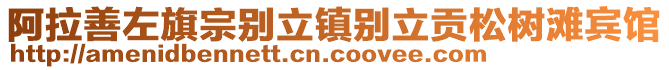 阿拉善左旗宗别立镇别立贡松树滩宾馆
http://amenidbennett.cn.coovee.com